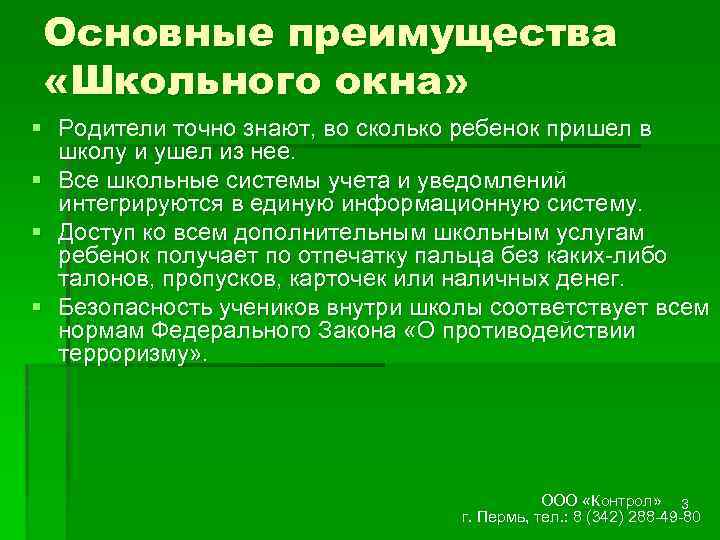 Основные преимущества «Школьного окна»

▪ Родители точно знают, во сколько ребенок пришел в школу и ушел из нее.
▪ Все школьные системы учета и уведомлений интегрируются в единую информационную систему.
▪ Доступ ко всем дополнительным школьным услугам ребенок получает по отпечатку пальца без каких-либо талонов, пропусков, карточек или наличных денег.
▪ Безопасность учеников внутри школы соответствует всем нормам Федерального Закона «О противодействии терроризму».

ООО «Контрол»
г. Пермь, тел.: 8 (342) 288-49-80

3